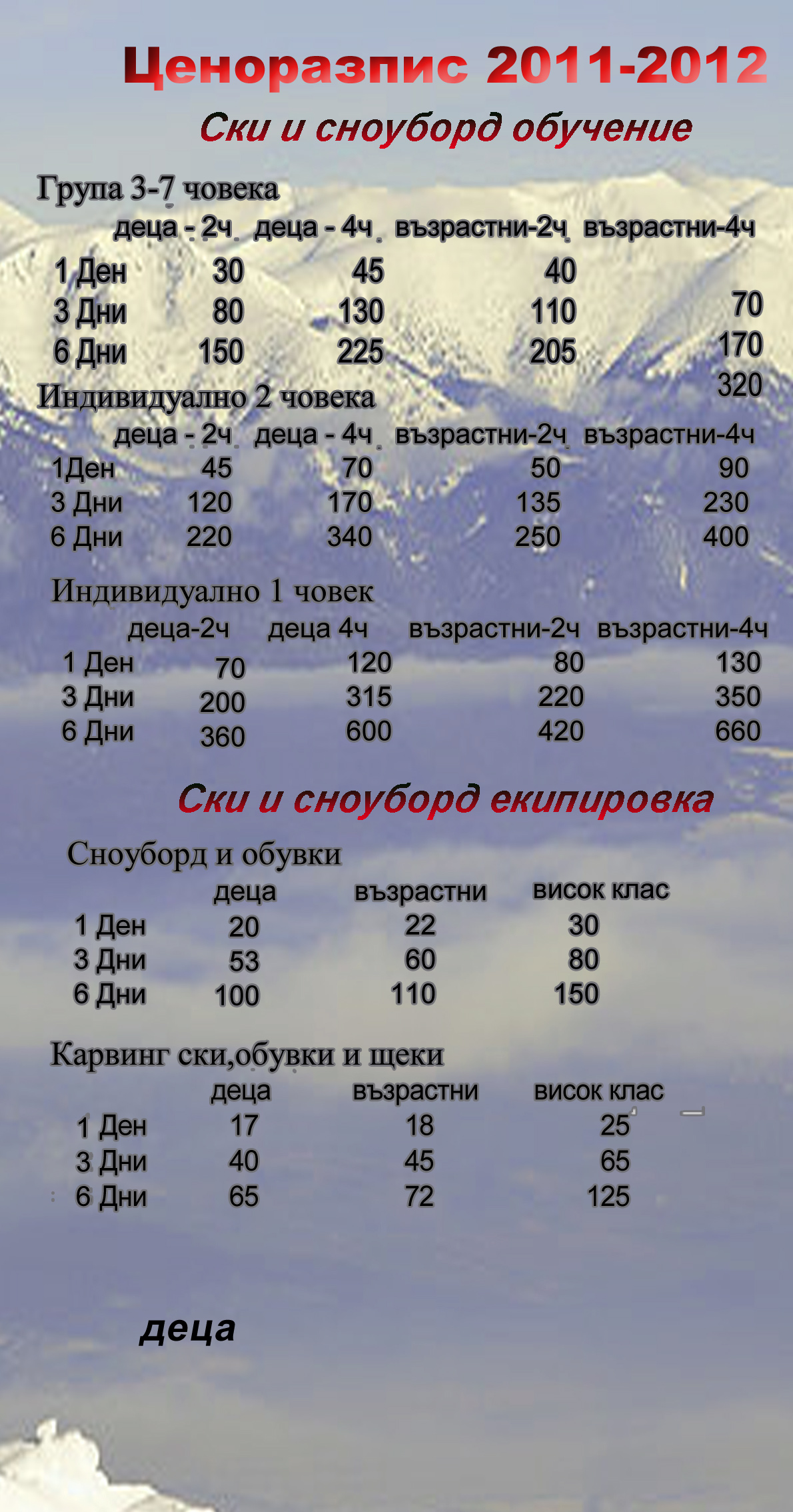 Ценоразпис 2011-2012

Ски и сноуборд обучение

Група 3-7 човека

| | деца - 2ч | деца - 4ч | възрастни-2ч | възрастни-4ч |
|---|---|---|---|---|
| 1 Ден | 30 | 45 | 40 | 70 |
| 3 Дни | 80 | 130 | 110 | 170 |
| 6 Дни | 150 | 225 | 205 | 320 |

Индивидуално 2 човека

| | деца - 2ч | деца - 4ч | възрастни-2ч | възрастни-4ч |
|---|---|---|---|---|
| 1Ден | 45 | 70 | 50 | 90 |
| 3 Дни | 120 | 170 | 135 | 230 |
| 6 Дни | 220 | 340 | 250 | 400 |

Индивидуално 1 човек

| | деца-2ч | деца 4ч | възрастни-2ч | възрастни-4ч |
|---|---|---|---|---|
| 1 Ден | 70 | 120 | 80 | 130 |
| 3 Дни | 200 | 315 | 220 | 350 |
| 6 Дни | 360 | 600 | 420 | 660 |

Ски и сноуборд екипировка

Сноуборд и обувки

| | деца | възрастни | висок клас |
|---|---|---|---|
| 1 Ден | 20 | 22 | 30 |
| 3 Дни | 53 | 60 | 80 |
| 6 Дни | 100 | 110 | 150 |

Карвинг ски,обувки и щеки

| | деца | възрастни | висок клас |
|---|---|---|---|
| 1 Ден | 17 | 18 | 25 |
| 3 Дни | 40 | 45 | 65 |
| 6 Дни | 65 | 72 | 125 |

деца